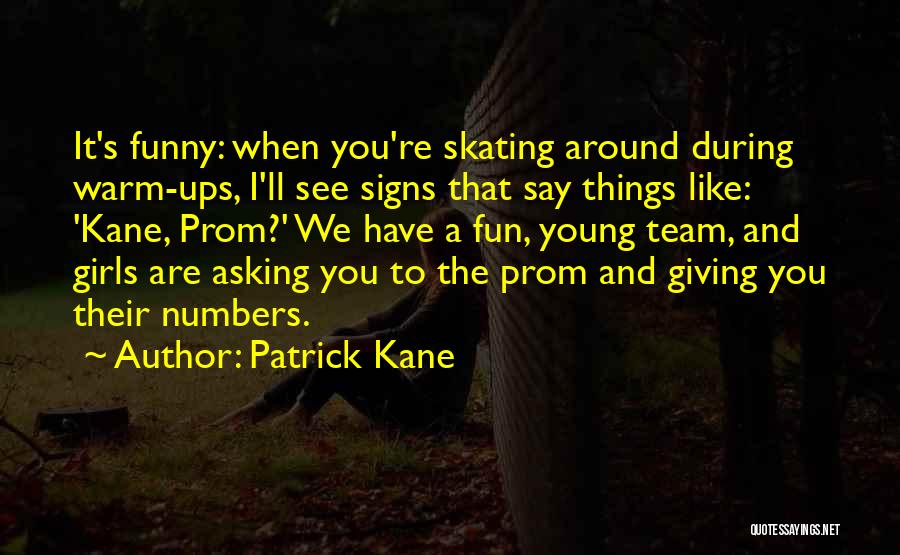 It's funny: when you're skating around during warm-ups, I'll see signs that say things like: 'Kane, Prom?' We have a fun, young team, and girls are asking you to the prom and giving you their numbers.

~ Author: Patrick Kane

QUOTESSAYINGS.NET